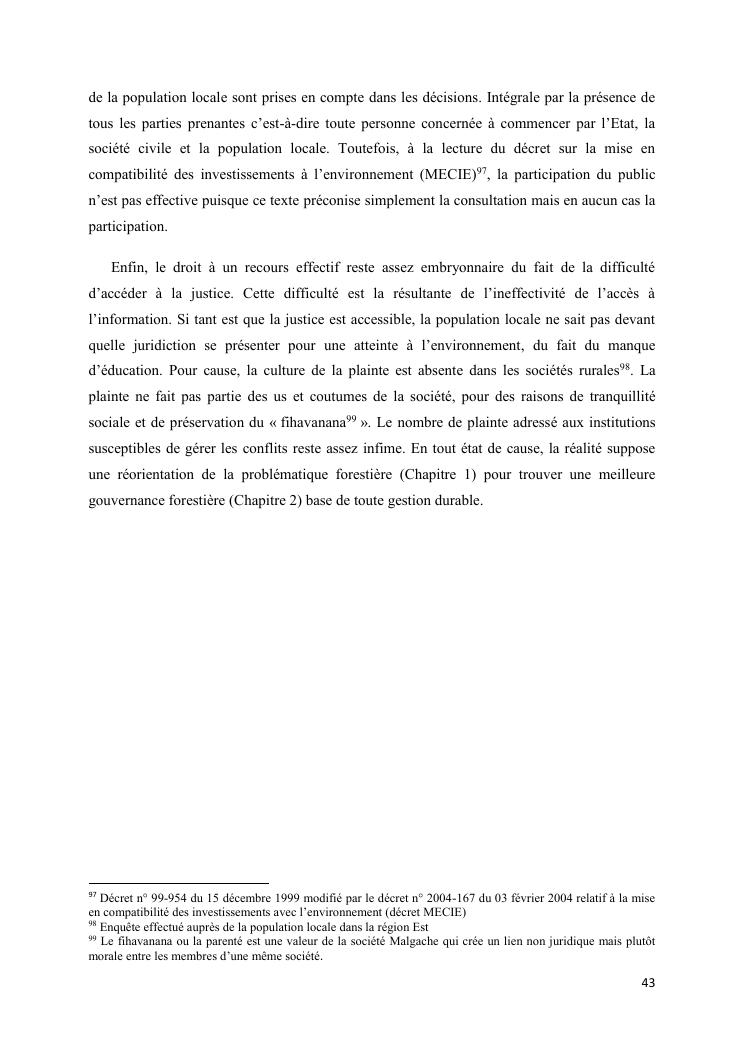 de la population locale sont prises en compte dans les décisions. Intégrale par la présence de tous les parties prenantes c'est-à-dire toute personne concernée à commencer par l'Etat, la société civile et la population locale. Toutefois, à la lecture du décret sur la mise en compatibilité des investissements à l'environnement (MECIE)$^{97}$, la participation du public n'est pas effective puisque ce texte préconise simplement la consultation mais en aucun cas la participation.

Enfin, le droit à un recours effectif reste assez embryonnaire du fait de la difficulté d'accéder à la justice. Cette difficulté est la résultante de l'ineffectivité de l'accès à l'information. Si tant est que la justice est accessible, la population locale ne sait pas devant quelle juridiction se présenter pour une atteinte à l'environnement, du fait du manque d'éducation. Pour cause, la culture de la plainte est absente dans les sociétés rurales$^{98}$. La plainte ne fait pas partie des us et coutumes de la société, pour des raisons de tranquillité sociale et de préservation du « fihavanana$^{99}$ ». Le nombre de plainte adressé aux institutions susceptibles de gérer les conflits reste assez infime. En tout état de cause, la réalité suppose une réorientation de la problématique forestière (Chapitre 1) pour trouver une meilleure gouvernance forestière (Chapitre 2) base de toute gestion durable.

$^{97}$ Décret n° 99-954 du 15 décembre 1999 modifié par le décret n° 2004-167 du 03 février 2004 relatif à la mise en compatibilité des investissements avec l'environnement (décret MECIE)
$^{98}$ Enquête effectué auprès de la population locale dans la région Est
$^{99}$ Le fihavanana ou la parenté est une valeur de la société Malgache qui crée un lien non juridique mais plutôt morale entre les membres d'une même société.

43